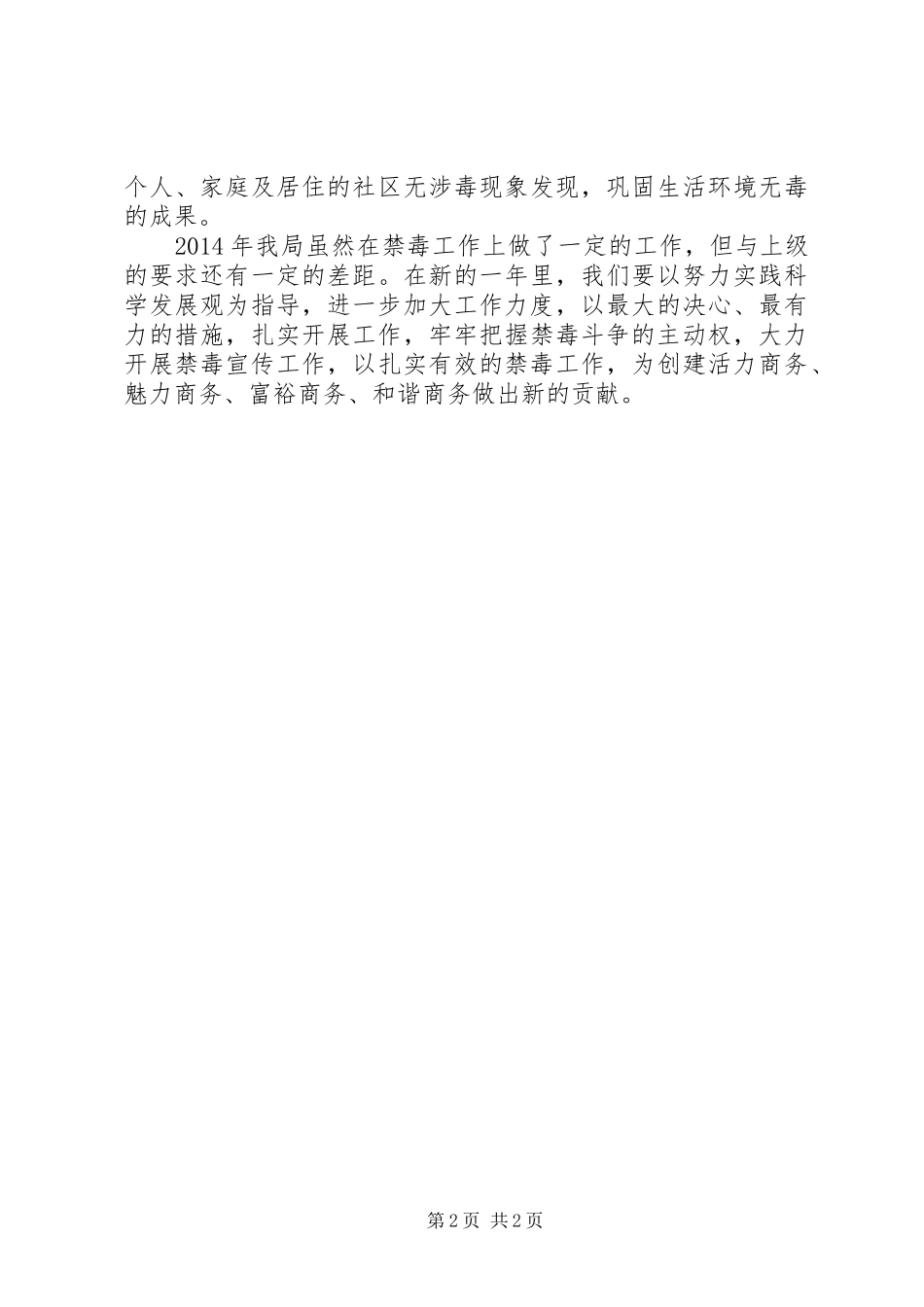 个人、家庭及居住的社区无涉毒现象发现，巩固生活环境无毒的成果。

2014年我局虽然在禁毒工作上做了一定的工作，但与上级的要求还有一定的差距。在新的一年里，我们要以努力实践科学发展观为指导，进一步加大工作力度，以最大的决心、最有力的措施，扎实开展工作，牢牢把握禁毒斗争的主动权，大力开展禁毒宣传工作，以扎实有效的禁毒工作，为创建活力商务、魅力商务、富裕商务、和谐商务做出新的贡献。

第2页 共2页